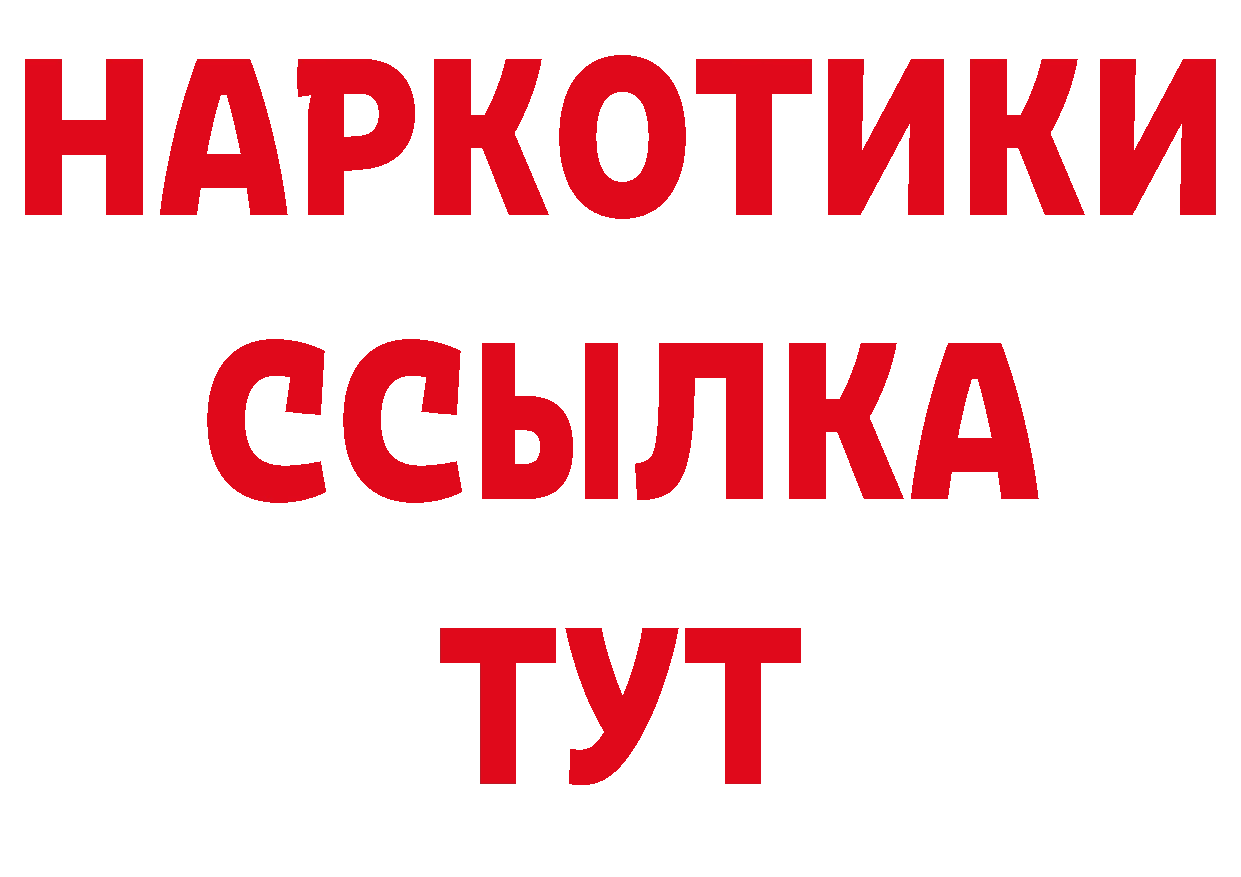 НАРКОТИКИ ССЫЛКА ТУТ